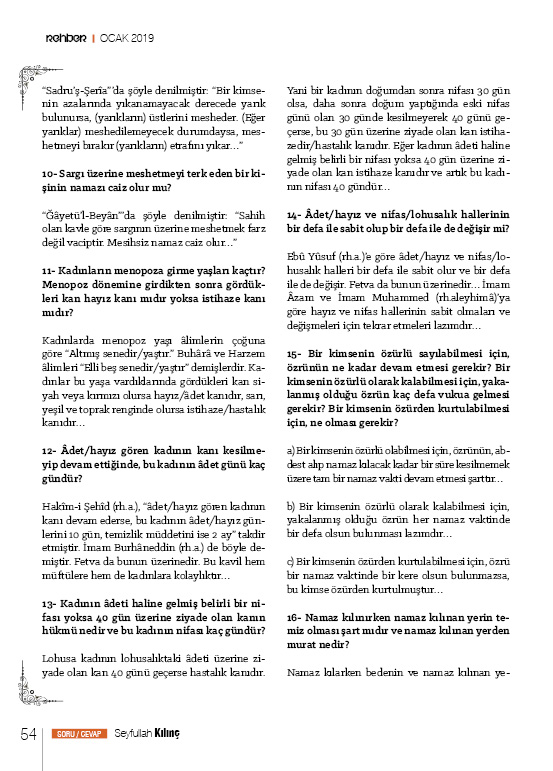 rehber | OCAK 2019

"Sadru'ş-Şerîa"da şöyle denilmiştir: "Bir kimsenin azalarında yıkanamayacak derecede yarık bulunursa, (yarıkların) üstlerini mesheder. (Eğer yarıklar) meshedilemeyecek durumdaysa, meshetmeyi bırakır (yarıkların) etrafını yıkar..."

10- Sargı üzerine meshetmeyi terk eden bir kişinin namazı caiz olur mu?

"Ğâyetü'l-Beyân"da şöyle denilmiştir: "Sahih olan kavle göre sargının üzerine meshetmek farz değil vaciptir. Mesihsiz namaz caiz olur..."

11- Kadınların menopoza girme yaşları kaçtır? Menopoz dönemine girdikten sonra gördükleri kan hayız kanı mıdır yoksa istihaze kanı mıdır?

Kadınlarda menopoz yaşı âlimlerin çoğuna göre "Altmış senedir/yaştır." Buhârâ ve Harzem âlimleri "Elli beş senedir/yaştır" demişlerdir. Kadınlar bu yaşa vardıklarında gördükleri kan siyah veya kırmızı olursa hayız/âdet kanıdır, sarı, yeşil ve toprak renginde olursa istihaze/hastalık kanıdır...

12- Âdet/hayız gören kadının kanı kesilmeyip devam ettiğinde, bu kadının âdet günü kaç gündür?

Hakîm-i Şehîd (rh.a.), "âdet/hayız gören kadının kanı devam ederse, bu kadının âdet/hayız günlerini 10 gün, temizlik müddetini ise 2 ay" takdir etmiştir. İmam Burhâneddin (rh.a.) de böyle demiştir. Fetva da bunun üzerinedir. Bu kavil hem müftülere hem de kadınlara kolaylıktır...

13- Kadının âdeti haline gelmiş belirli bir nifası yoksa 40 gün üzerine ziyade olan kanın hükmü nedir ve bu kadının nifası kaç gündür?

Lohusa kadının lohusalıktaki âdeti üzerine ziyade olan kan 40 günü geçerse hastalık kanıdır. Yani bir kadının doğumdan sonra nifası 30 gün olsa, daha sonra doğum yaptığında eski nifas günü olan 30 günde kesilmeyerek 40 günü geçerse, bu 30 gün üzerine ziyade olan kan istihazedir/hastalık kanıdır. Eğer kadının âdeti haline gelmiş belirli bir nifası yoksa 40 gün üzerine ziyade olan kan istihaze kanıdır ve artık bu kadının nifası 40 gündür...

14- Âdet/hayız ve nifas/lohusalık hallerinin bir defa ile sabit olup bir defa ile de değişir mi?

Ebû Yûsuf (rh.a.)'e göre âdet/hayız ve nifas/lohusalık halleri bir defa ile sabit olur ve bir defa ile de değişir. Fetva da bunun üzerinedir... İmam Âzam ve İmam Muhammed (rh.aleyhimâ)'ya göre hayız ve nifas hallerinin sabit olmaları ve değişmeleri için tekrar etmeleri lazımdır...

15- Bir kimsenin özürlü sayılabilmesi için, özrünün ne kadar devam etmesi gerekir? Bir kimsenin özürlü olarak kalabilmesi için, yakalanmış olduğu özrün kaç defa vukua gelmesi gerekir? Bir kimsenin özürden kurtulabilmesi için, ne olması gerekir?

a) Bir kimsenin özürlü olabilmesi için, özrünün, abdest alıp namaz kılacak kadar bir süre kesilmemek üzere tam bir namaz vakti devam etmesi şarttır...

b) Bir kimsenin özürlü olarak kalabilmesi için, yakalanmış olduğu özrün her namaz vaktinde bir defa olsun bulunması lazımdır...

c) Bir kimsenin özürden kurtulabilmesi için, özrü bir namaz vaktinde bir kere olsun bulunmazsa, bu kimse özürden kurtulmuştur...

16- Namaz kılınırken namaz kılınan yerin temiz olması şart mıdır ve namaz kılınan yerden murat nedir?

Namaz kılarken bedenin ve namaz kılınan ye-

54 SORU / CEVAP Seyfullah Kılınç